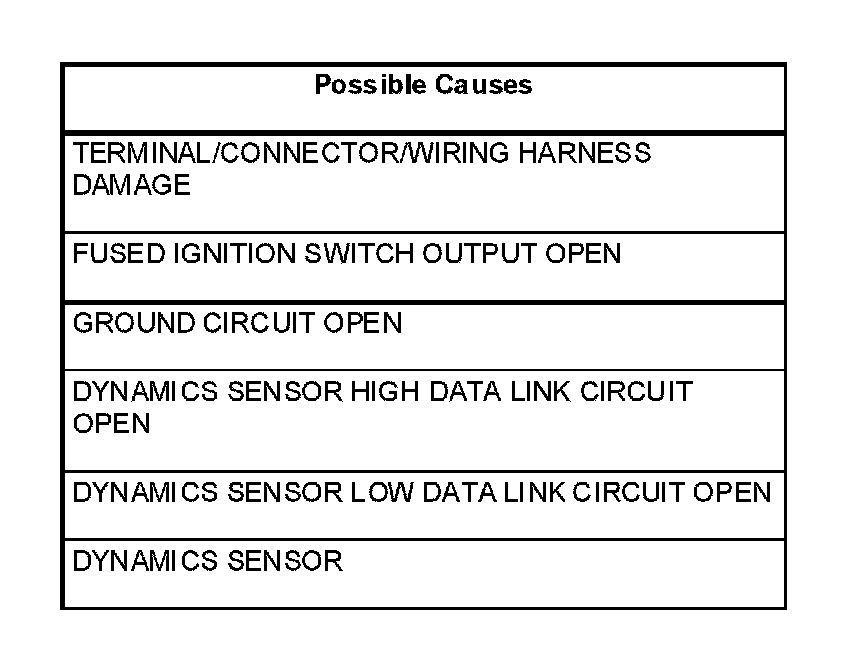 | Possible Causes |
|---|
| TERMINAL/CONNECTOR/WIRING HARNESS DAMAGE |
| FUSED IGNITION SWITCH OUTPUT OPEN |
| GROUND CIRCUIT OPEN |
| DYNAMICS SENSOR HIGH DATA LINK CIRCUIT OPEN |
| DYNAMICS SENSOR LOW DATA LINK CIRCUIT OPEN |
| DYNAMICS SENSOR |